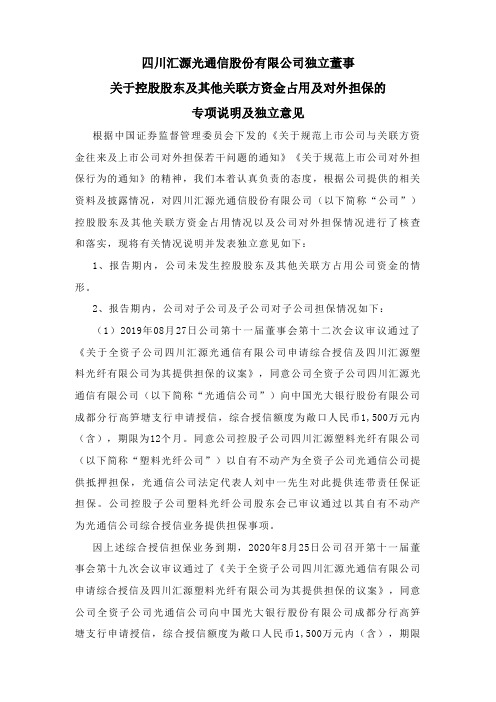 四川汇源光通信股份有限公司独立董事
关于控股股东及其他关联方资金占用及对外担保的
专项说明及独立意见

根据中国证券监督管理委员会下发的《关于规范上市公司与关联方资金往来及上市公司对外担保若干问题的通知》《关于规范上市公司对外担保行为的通知》的精神，我们本着认真负责的态度，根据公司提供的相关资料及披露情况，对四川汇源光通信股份有限公司（以下简称“公司”）控股股东及其他关联方资金占用情况以及公司对外担保情况进行了核查和落实，现将有关情况说明并发表独立意见如下：

1、报告期内，公司未发生控股股东及其他关联方占用公司资金的情形。

2、报告期内，公司对子公司及子公司对子公司担保情况如下：

（1）2019年08月27日公司第十一届董事会第十二次会议审议通过了《关于全资子公司四川汇源光通信有限公司申请综合授信及四川汇源塑料光纤有限公司为其提供担保的议案》，同意公司全资子公司四川汇源光通信有限公司（以下简称“光通信公司”）向中国光大银行股份有限公司成都分行高笋塘支行申请授信，综合授信额度为敞口人民币1,500万元内（含），期限为12个月。同意公司控股子公司四川汇源塑料光纤有限公司（以下简称“塑料光纤公司”）以自有不动产为全资子公司光通信公司提供抵押担保，光通信公司法定代表人刘中一先生对此提供连带责任保证担保。公司控股子公司塑料光纤公司股东会已审议通过以其自有不动产为光通信公司综合授信业务提供担保事项。

因上述综合授信担保业务到期，2020年8月25日公司召开第十一届董事会第十九次会议审议通过了《关于全资子公司四川汇源光通信有限公司申请综合授信及四川汇源塑料光纤有限公司为其提供担保的议案》，同意公司全资子公司光通信公司向中国光大银行股份有限公司成都分行高笋塘支行申请授信，综合授信额度为敞口人民币1,500万元内（含），期限